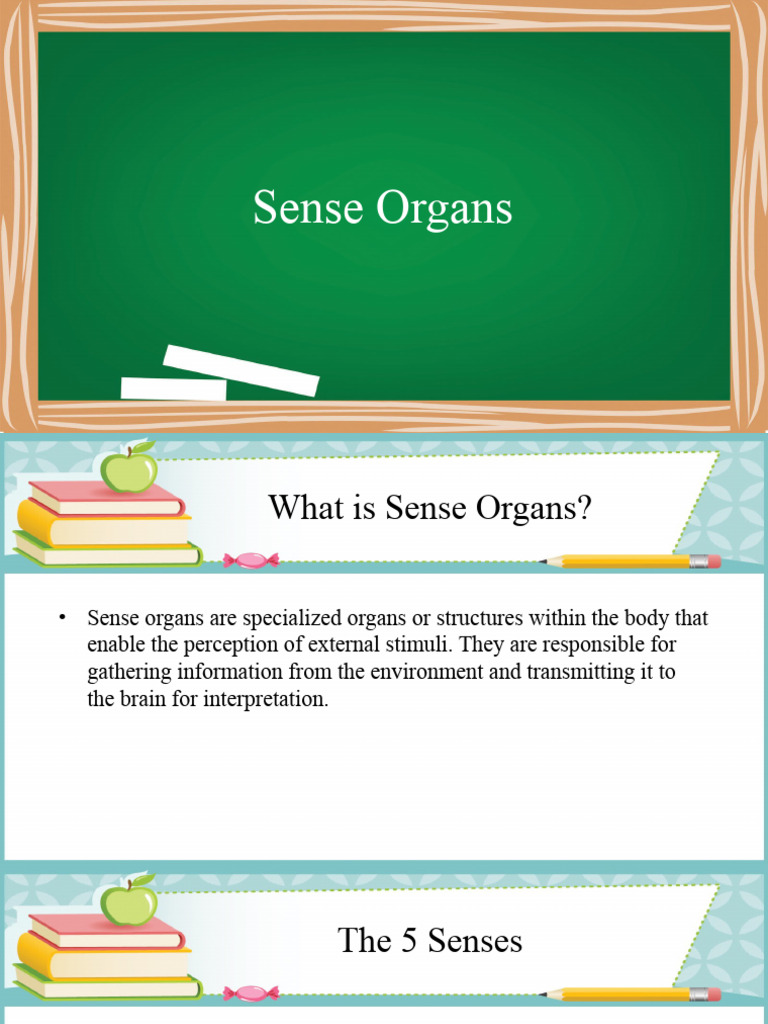 Sense Organs

What is Sense Organs?

• Sense organs are specialized organs or structures within the body that enable the perception of external stimuli. They are responsible for gathering information from the environment and transmitting it to the brain for interpretation.

The 5 Senses